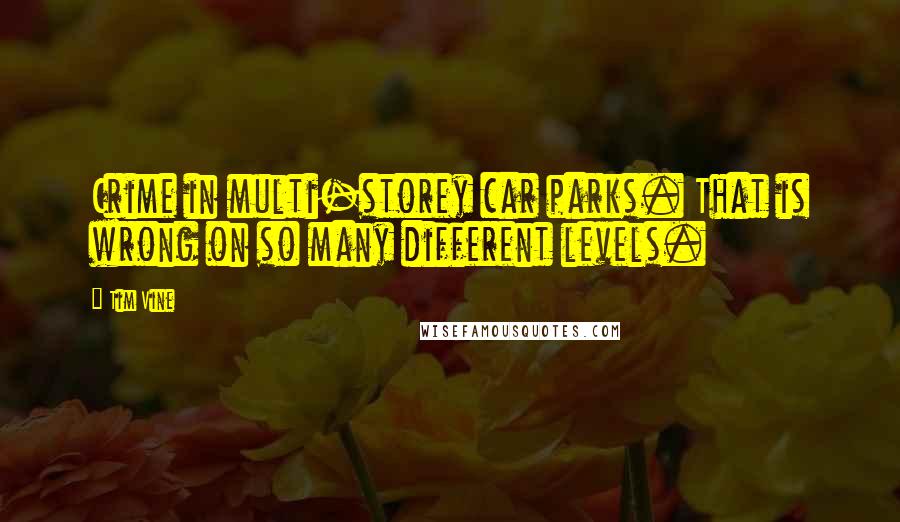 Crime in multi-storey car parks. That is wrong on so many different levels.

Tim Vine

WISEFAMOUSQUOTES.COM